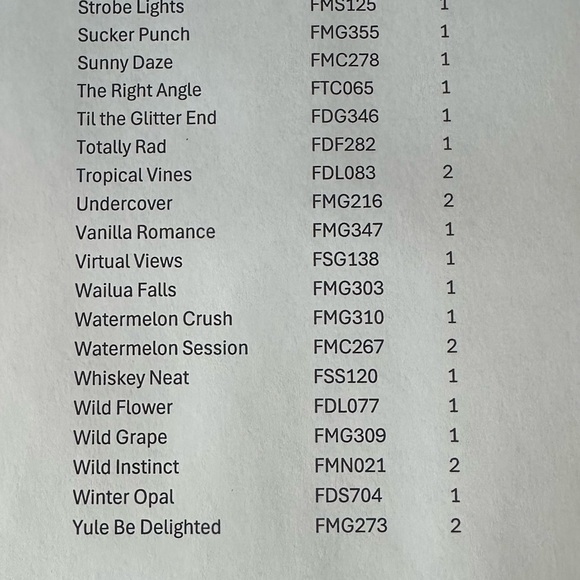 | Strobe Lights | FMS125 | 1 |
|---|---|---|
| Sucker Punch | FMG355 | 1 |
| Sunny Daze | FMC278 | 1 |
| The Right Angle | FTC065 | 1 |
| Til the Glitter End | FDG346 | 1 |
| Totally Rad | FDF282 | 1 |
| Tropical Vines | FDL083 | 2 |
| Undercover | FMG216 | 2 |
| Vanilla Romance | FMG347 | 1 |
| Virtual Views | FSG138 | 1 |
| Wailua Falls | FMG303 | 1 |
| Watermelon Crush | FMG310 | 1 |
| Watermelon Session | FMC267 | 2 |
| Whiskey Neat | FSS120 | 1 |
| Wild Flower | FDL077 | 1 |
| Wild Grape | FMG309 | 1 |
| Wild Instinct | FMN021 | 2 |
| Winter Opal | FDS704 | 1 |
| Yule Be Delighted | FMG273 | 2 |